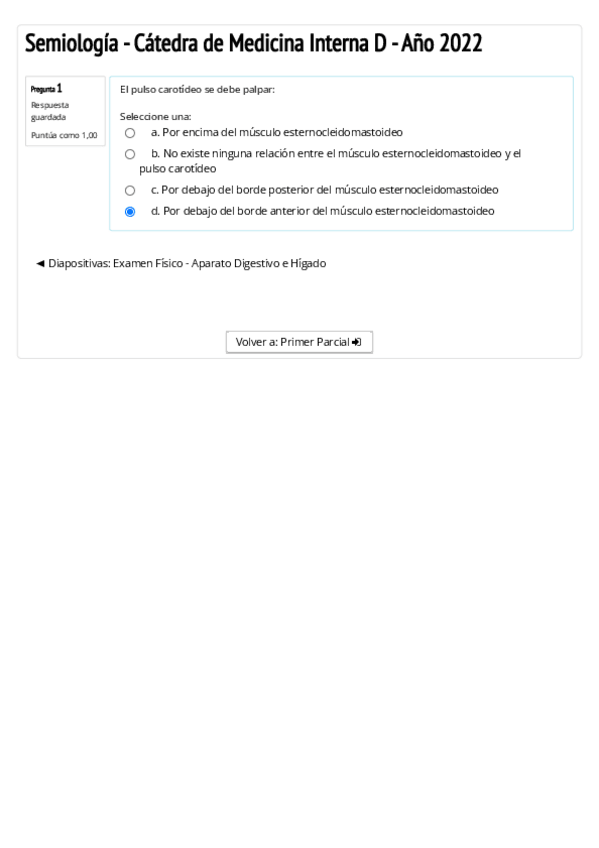 Semiología - Cátedra de Medicina Interna D - Año 2022

Pregunta 1
Respuesta guardada
Puntúa como 1,00

El pulso carotídeo se debe palpar:

Seleccione una:
a. Por encima del músculo esternocleidomastoideo
b. No existe ninguna relación entre el músculo esternocleidomastoideo y el pulso carotídeo
c. Por debajo del borde posterior del músculo esternocleidomastoideo
d. Por debajo del borde anterior del músculo esternocleidomastoideo

◄ Diapositivas: Examen Físico - Aparato Digestivo e Hígado

Volver a: Primer Parcial